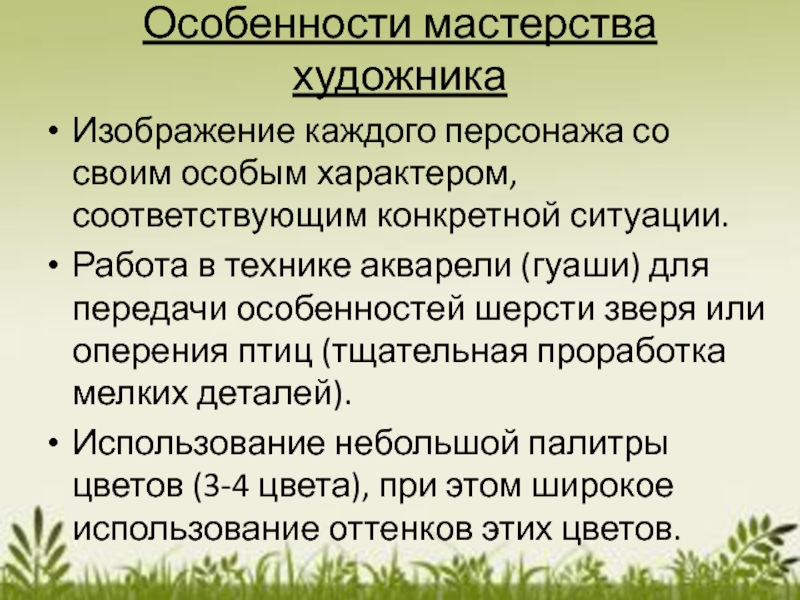 Особенности мастерства художника

• Изображение каждого персонажа со своим особым характером, соответствующим конкретной ситуации.
• Работа в технике акварели (гуаши) для передачи особенностей шерсти зверя или оперения птиц (тщательная проработка мелких деталей).
• Использование небольшой палитры цветов (3-4 цвета), при этом широкое использование оттенков этих цветов.